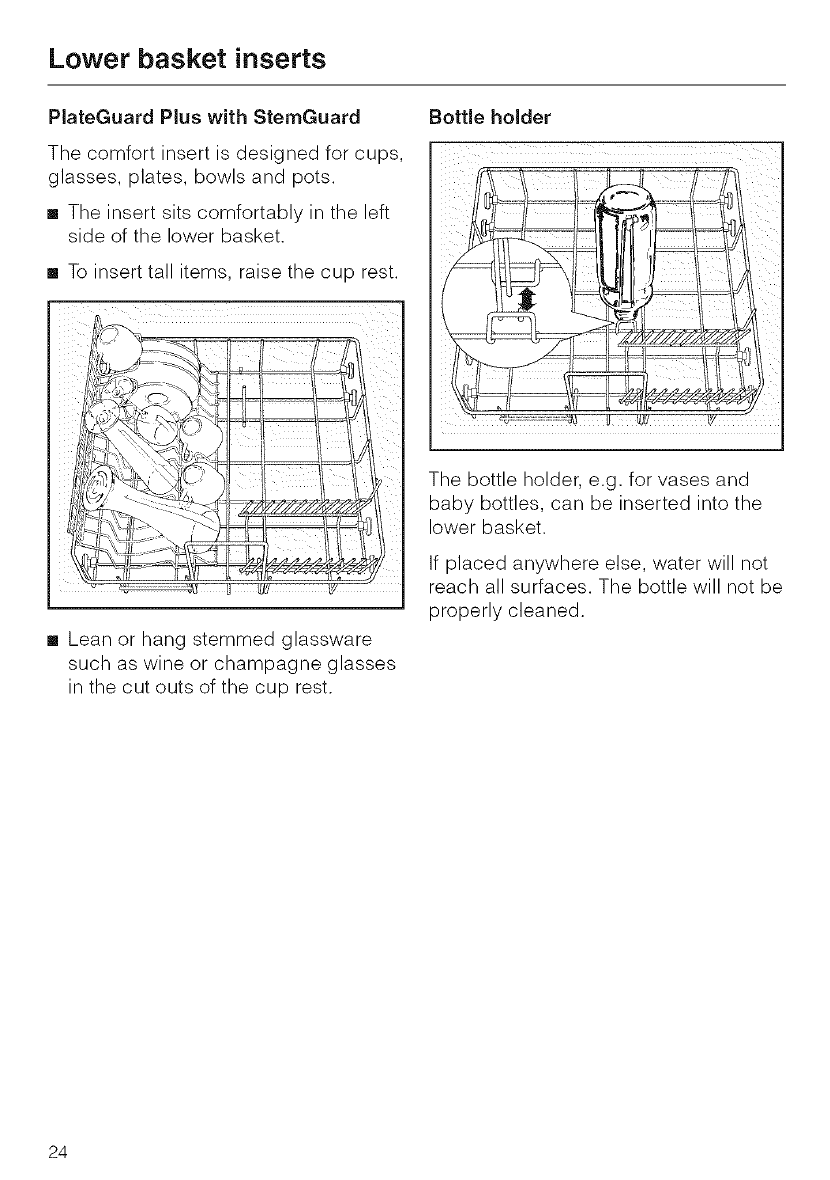 Lower basket inserts

PlateGuard Plus with StemGuard

The comfort insert is designed for cups, glasses, plates, bowls and pots.

■ The insert sits comfortably in the left side of the lower basket.

■ To insert tall items, raise the cup rest.

■ Lean or hang stemmed glassware such as wine or champagne glasses in the cut outs of the cup rest.

Bottle holder

The bottle holder, e.g. for vases and baby bottles, can be inserted into the lower basket.

If placed anywhere else, water will not reach all surfaces. The bottle will not be properly cleaned.

24